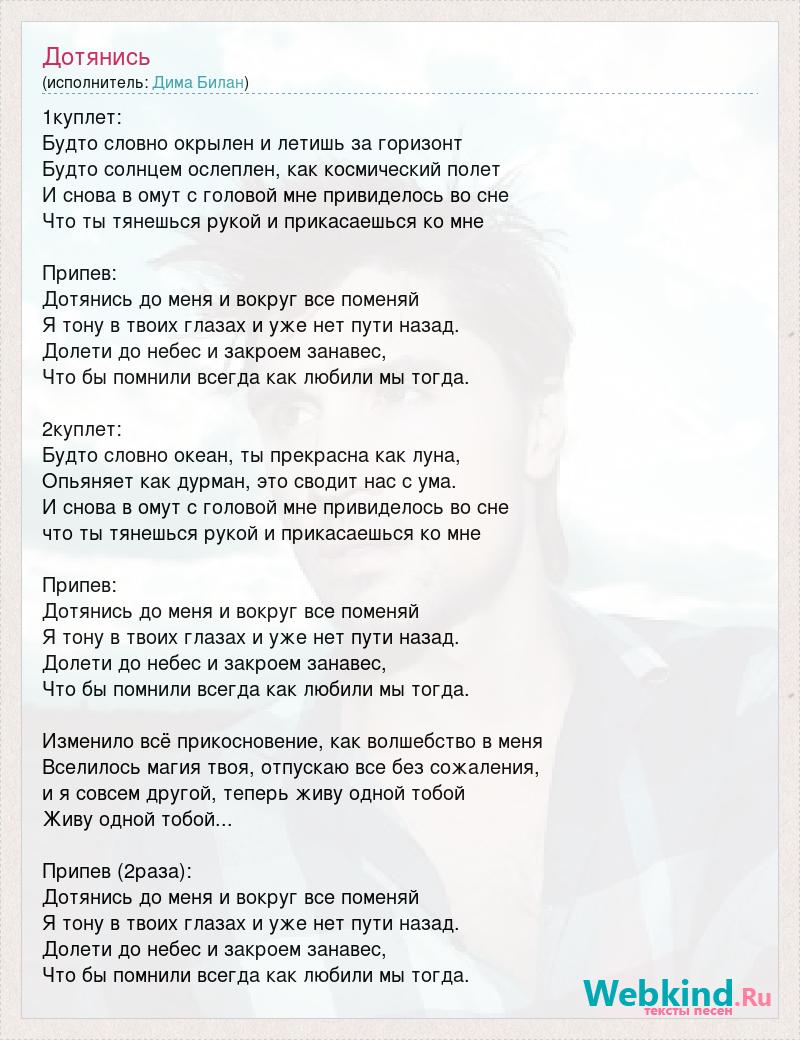 Дотянись
(исполнитель: Дима Билан)

1куплет:
Будто словно окрылен и летишь за горизонт
Будто солнцем ослеплен, как космический полет
И снова в омут с головой мне привиделось во сне
Что ты тянешься рукой и прикасаешься ко мне

Припев:
Дотянись до меня и вокруг все поменяй
Я тону в твоих глазах и уже нет пути назад.
Долети до небес и закроем занавес,
Что бы помнили всегда как любили мы тогда.

2куплет:
Будто словно океан, ты прекрасна как луна,
Опьяняет как дурман, это сводит нас с ума.
И снова в омут с головой мне привиделось во сне
что ты тянешься рукой и прикасаешься ко мне

Припев:
Дотянись до меня и вокруг все поменяй
Я тону в твоих глазах и уже нет пути назад.
Долети до небес и закроем занавес,
Что бы помнили всегда как любили мы тогда.

Изменило всё прикосновение, как волшебство в меня
Вселилось магия твоя, отпускаю все без сожаления,
и я совсем другой, теперь живу одной тобой
Живу одной тобой...

Припев (2раза):
Дотянись до меня и вокруг все поменяй
Я тону в твоих глазах и уже нет пути назад.
Долети до небес и закроем занавес,
Что бы помнили всегда как любили мы тогда.

Webkind.Ru
тексты песен